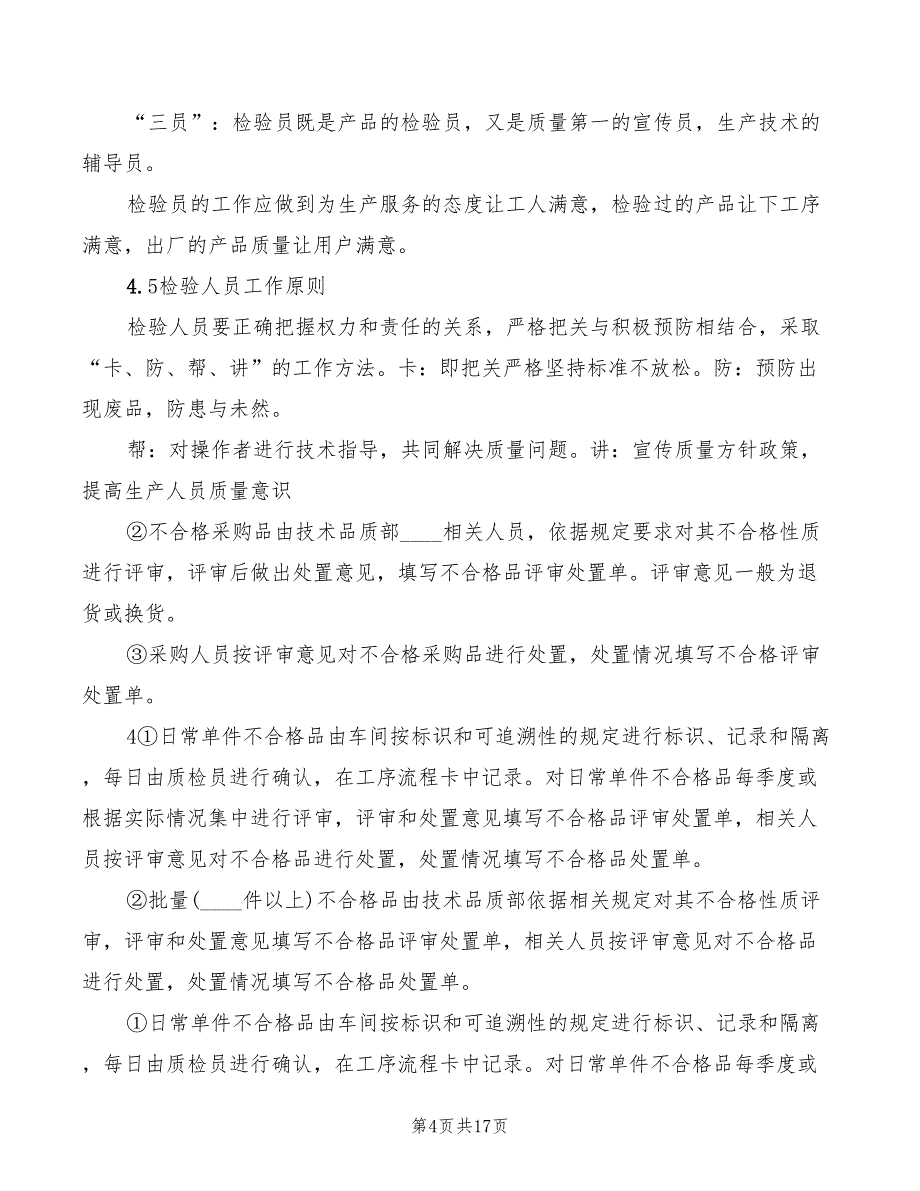 “三员”：检验员既是产品的检验员，又是质量第一的宣传员，生产技术的辅导员。

检验员的工作应做到为生产服务的态度让工人满意，检验过的产品让下工序满意，出厂的产品质量让用户满意。

4.5检验人员工作原则

检验人员要正确把握权力和责任的关系，严格把关与积极预防相结合，采取“卡、防、帮、讲”的工作方法。卡：即把关严格坚持标准不放松。防：预防出现废品，防患与未然。

帮：对操作者进行技术指导，共同解决质量问题。讲：宣传质量方针政策，提高生产人员质量意识

②不合格采购品由技术品质部____相关人员，依据规定要求对其不合格性质进行评审，评审后做出处置意见，填写不合格品评审处置单。评审意见一般为退货或换货。

③采购人员按评审意见对不合格采购品进行处置，处置情况填写不合格评审处置单。

4①日常单件不合格品由车间按标识和可追溯性的规定进行标识、记录和隔离，每日由质检员进行确认，在工序流程卡中记录。对日常单件不合格品每季度或根据实际情况集中进行评审，评审和处置意见填写不合格品评审处置单，相关人员按评审意见对不合格品进行处置，处置情况填写不合格品处置单。

②批量(____件以上)不合格品由技术品质部依据相关规定对其不合格性质评审，评审和处置意见填写不合格品评审处置单，相关人员按评审意见对不合格品进行处置，处置情况填写不合格品处置单。

①日常单件不合格品由车间按标识和可追溯性的规定进行标识、记录和隔离，每日由质检员进行确认，在工序流程卡中记录。对日常单件不合格品每季度或

第4页共17页